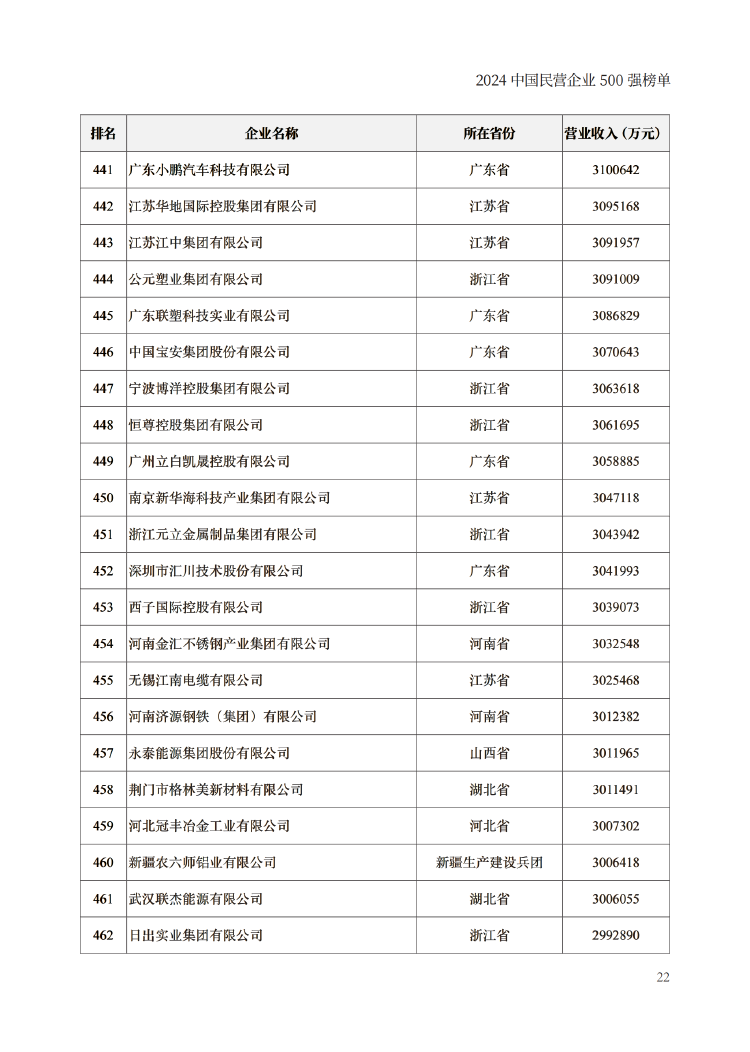 2024 中国民营企业 500 强榜单

| 排名 | 企业名称 | 所在省份 | 营业收入（万元） |
|---|---|---|---|
| 441 | 广东小鹏汽车科技有限公司 | 广东省 | 3100642 |
| 442 | 江苏华地国际控股集团有限公司 | 江苏省 | 3095168 |
| 443 | 江苏江中集团有限公司 | 江苏省 | 3091957 |
| 444 | 公元塑业集团有限公司 | 浙江省 | 3091009 |
| 445 | 广东联塑科技实业有限公司 | 广东省 | 3086829 |
| 446 | 中国宝安集团股份有限公司 | 广东省 | 3070643 |
| 447 | 宁波博洋控股集团有限公司 | 浙江省 | 3063618 |
| 448 | 恒尊控股集团有限公司 | 浙江省 | 3061695 |
| 449 | 广州立白凯晟控股有限公司 | 广东省 | 3058885 |
| 450 | 南京新华海科技产业集团有限公司 | 江苏省 | 3047118 |
| 451 | 浙江元立金属制品集团有限公司 | 浙江省 | 3043942 |
| 452 | 深圳市汇川技术股份有限公司 | 广东省 | 3041993 |
| 453 | 西子国际控股有限公司 | 浙江省 | 3039073 |
| 454 | 河南金汇不锈钢产业集团有限公司 | 河南省 | 3032548 |
| 455 | 无锡江南电缆有限公司 | 江苏省 | 3025468 |
| 456 | 河南济源钢铁（集团）有限公司 | 河南省 | 3012382 |
| 457 | 永泰能源集团股份有限公司 | 山西省 | 3011965 |
| 458 | 荆门市格林美新材料有限公司 | 湖北省 | 3011491 |
| 459 | 河北冠丰冶金工业有限公司 | 河北省 | 3007302 |
| 460 | 新疆农六师铝业有限公司 | 新疆生产建设兵团 | 3006418 |
| 461 | 武汉联杰能源有限公司 | 湖北省 | 3006055 |
| 462 | 日出实业集团有限公司 | 浙江省 | 2992890 |

22